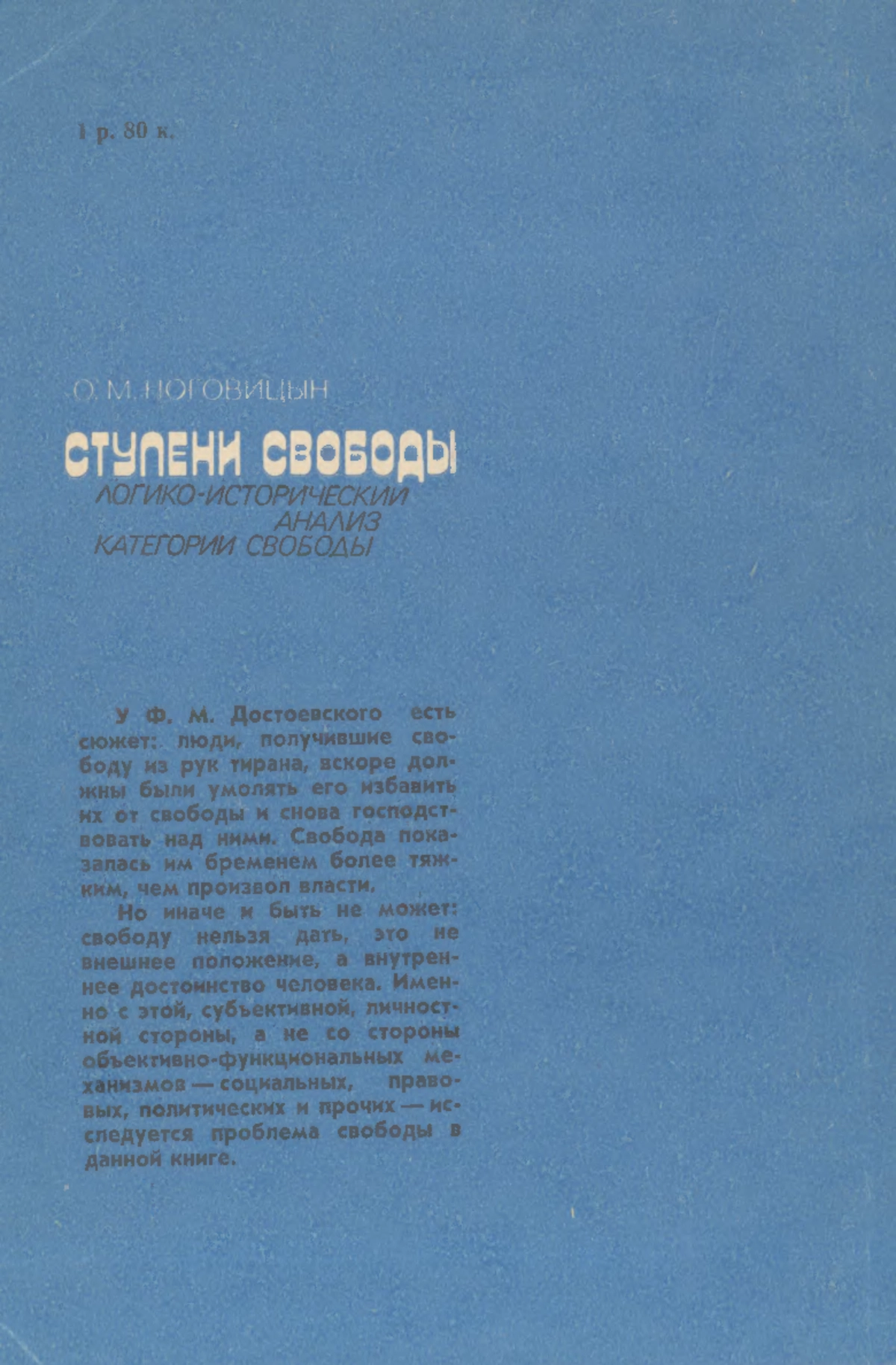 1 р. 80 к.

О. М. НОГОВИЦЫН

СТУПЕНИ СВОБОДЫ

ЛОГИКО-ИСТОРИЧЕСКИЙ АНАЛИЗ КАТЕГОРИИ СВОБОДЫ

У Ф. М. Достоевского есть сюжет: люди, получившие свободу из рук тирана, вскоре должны были умолять его избавить их от свободы и снова господствовать над ними. Свобода показалась им бременем более тяжким, чем произвол власти.

Но иначе и быть не может: свободу нельзя дать, это не внешнее положение, а внутреннее достоинство человека. Именно с этой, субъективной, личностной стороны, а не со стороны объективно-функциональных механизмов — социальных, правовых, политических и прочих — исследуется проблема свободы в данной книге.